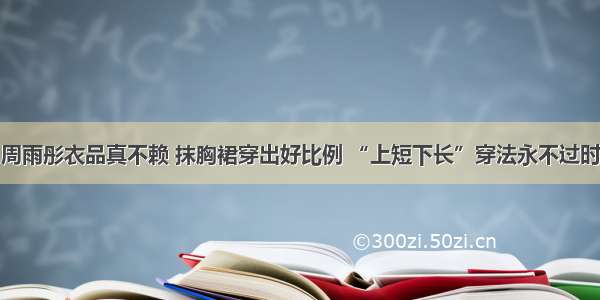 周雨彤衣品真不赖 抹胸裙穿出好比例 “上短下长”穿法永不过时

©300zi.50zi.cn